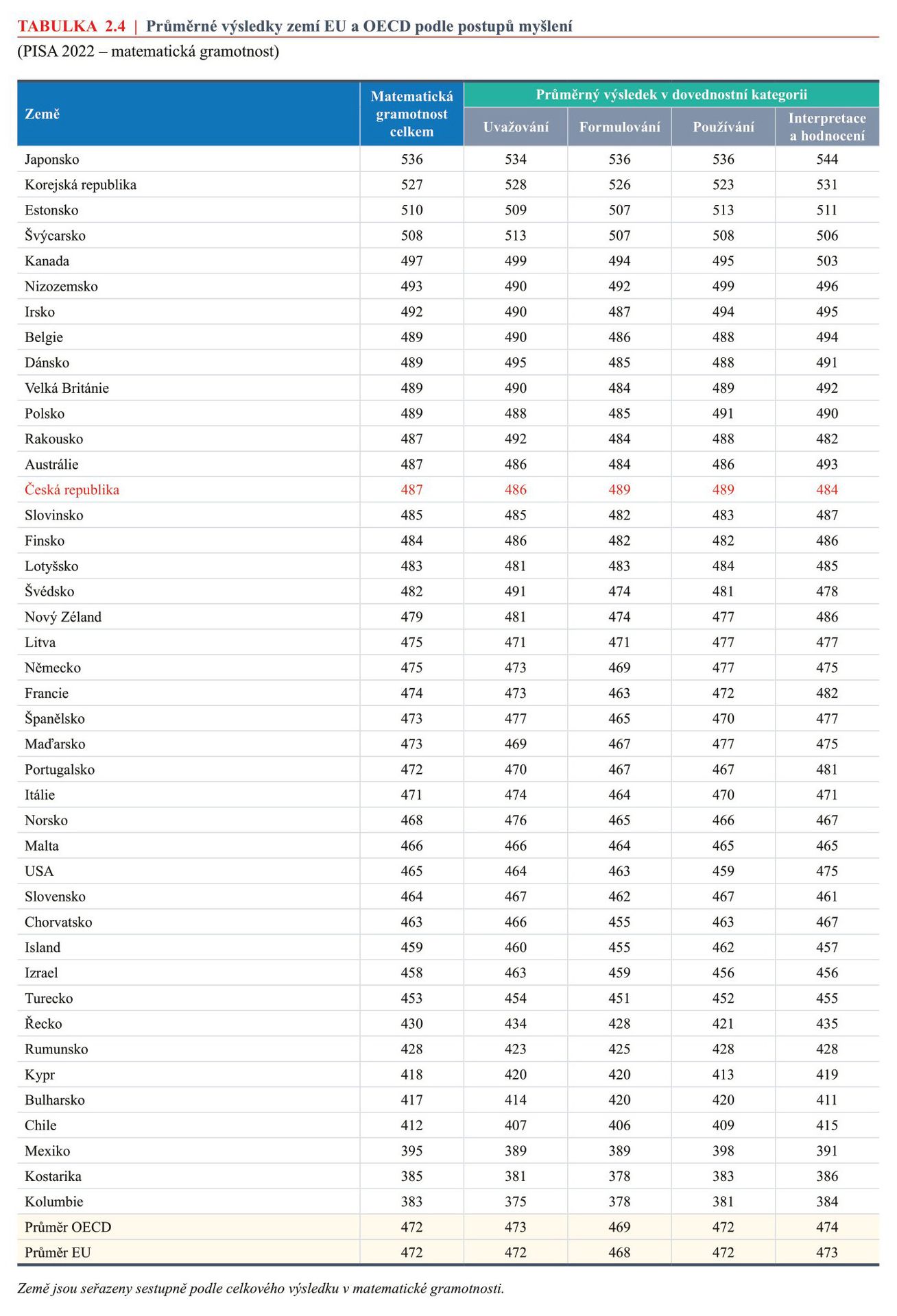 TABULKA 2.4 | Průměrné výsledky zemí EU a OECD podle postupů myšlení
(PISA 2022 – matematická gramotnost)

| Země | Matematická gramotnost celkem | Průměrný výsledek v dovednostní kategorii: Uvažování | Formulování | Používání | Interpretace a hodnocení |
|---|---|---|---|---|---|
| Japonsko | 536 | 534 | 536 | 536 | 544 |
| Korejská republika | 527 | 528 | 526 | 523 | 531 |
| Estonsko | 510 | 509 | 507 | 513 | 511 |
| Švýcarsko | 508 | 513 | 507 | 508 | 506 |
| Kanada | 497 | 499 | 494 | 495 | 503 |
| Nizozemsko | 493 | 490 | 492 | 499 | 496 |
| Irsko | 492 | 490 | 487 | 494 | 495 |
| Belgie | 489 | 490 | 486 | 488 | 494 |
| Dánsko | 489 | 495 | 485 | 488 | 491 |
| Velká Británie | 489 | 490 | 484 | 489 | 492 |
| Polsko | 489 | 488 | 485 | 491 | 490 |
| Rakousko | 487 | 492 | 484 | 488 | 482 |
| Austrálie | 487 | 486 | 484 | 486 | 493 |
| Česká republika | 487 | 486 | 489 | 489 | 484 |
| Slovinsko | 485 | 485 | 482 | 483 | 487 |
| Finsko | 484 | 486 | 482 | 482 | 486 |
| Lotyšsko | 483 | 481 | 483 | 484 | 485 |
| Švédsko | 482 | 491 | 474 | 481 | 478 |
| Nový Zéland | 479 | 481 | 474 | 477 | 486 |
| Litva | 475 | 471 | 471 | 477 | 477 |
| Německo | 475 | 473 | 469 | 477 | 475 |
| Francie | 474 | 473 | 463 | 472 | 482 |
| Španělsko | 473 | 477 | 465 | 470 | 477 |
| Maďarsko | 473 | 469 | 467 | 477 | 475 |
| Portugalsko | 472 | 470 | 467 | 467 | 481 |
| Itálie | 471 | 474 | 464 | 470 | 471 |
| Norsko | 468 | 476 | 465 | 466 | 467 |
| Malta | 466 | 466 | 464 | 465 | 465 |
| USA | 465 | 464 | 463 | 459 | 475 |
| Slovensko | 464 | 467 | 462 | 467 | 461 |
| Chorvatsko | 463 | 466 | 455 | 463 | 467 |
| Island | 459 | 460 | 455 | 462 | 457 |
| Izrael | 458 | 463 | 459 | 456 | 456 |
| Turecko | 453 | 454 | 451 | 452 | 455 |
| Řecko | 430 | 434 | 428 | 421 | 435 |
| Rumunsko | 428 | 423 | 425 | 428 | 428 |
| Kypr | 418 | 420 | 420 | 413 | 419 |
| Bulharsko | 417 | 414 | 420 | 420 | 411 |
| Chile | 412 | 407 | 406 | 409 | 415 |
| Mexiko | 395 | 389 | 389 | 398 | 391 |
| Kostarika | 385 | 381 | 378 | 383 | 386 |
| Kolumbie | 383 | 375 | 378 | 381 | 384 |
| Průměr OECD | 472 | 473 | 469 | 472 | 474 |
| Průměr EU | 472 | 472 | 468 | 472 | 473 |

Země jsou seřazeny sestupně podle celkového výsledku v matematické gramotnosti.